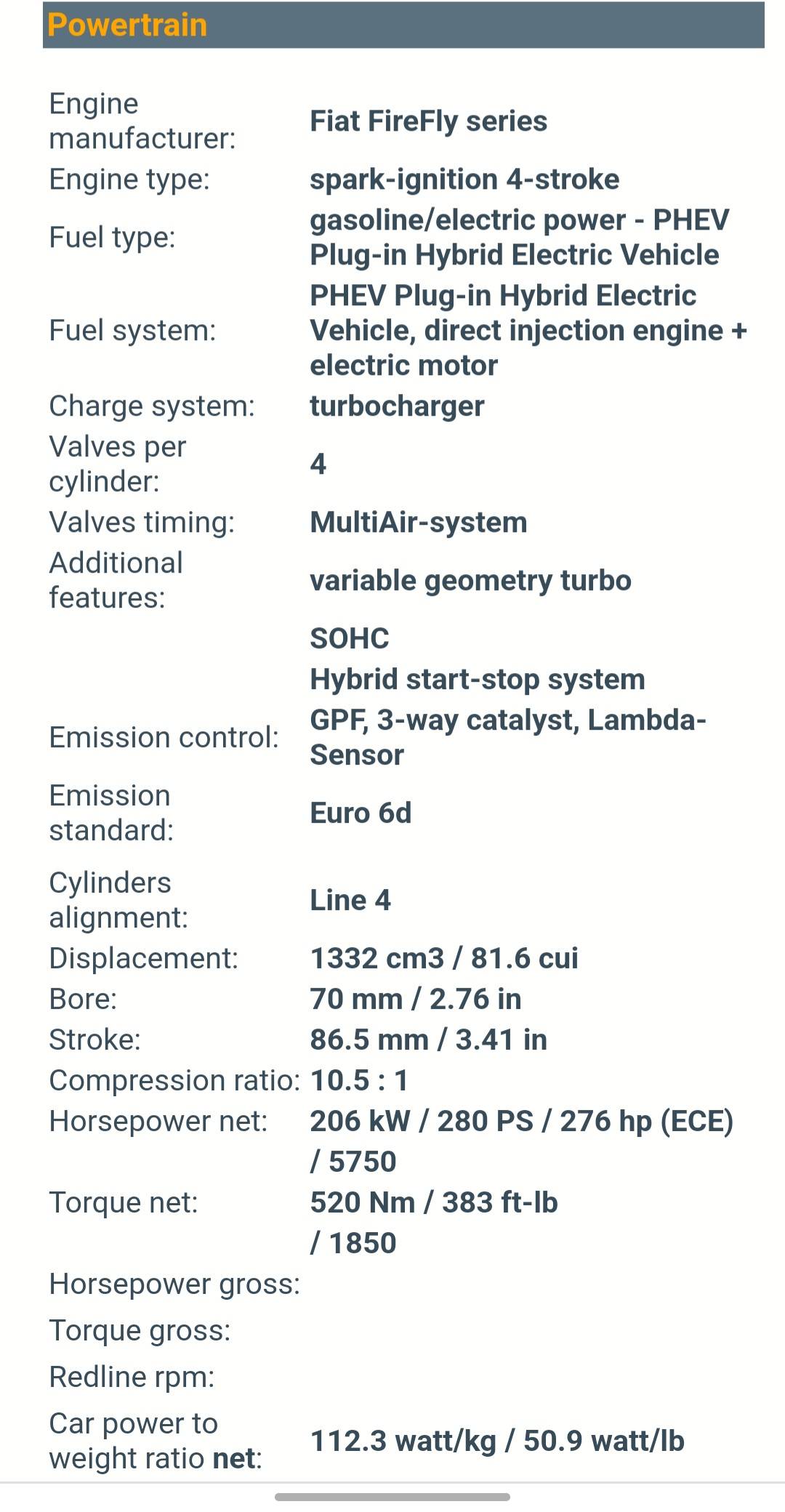 Powertrain

| | |
|---|---|
| Engine manufacturer: | Fiat FireFly series |
| Engine type: | spark-ignition 4-stroke |
| Fuel type: | gasoline/electric power - PHEV Plug-in Hybrid Electric Vehicle |
| Fuel system: | PHEV Plug-in Hybrid Electric Vehicle, direct injection engine + electric motor |
| Charge system: | turbocharger |
| Valves per cylinder: | 4 |
| Valves timing: | MultiAir-system |
| Additional features: | variable geometry turbo |
| | SOHC |
| | Hybrid start-stop system |
| Emission control: | GPF, 3-way catalyst, Lambda-Sensor |
| Emission standard: | Euro 6d |
| Cylinders alignment: | Line 4 |
| Displacement: | 1332 cm3 / 81.6 cui |
| Bore: | 70 mm / 2.76 in |
| Stroke: | 86.5 mm / 3.41 in |
| Compression ratio: | 10.5 : 1 |
| Horsepower net: | 206 kW / 280 PS / 276 hp (ECE) / 5750 |
| Torque net: | 520 Nm / 383 ft-lb / 1850 |
| Horsepower gross: | |
| Torque gross: | |
| Redline rpm: | |
| Car power to weight ratio net: | 112.3 watt/kg / 50.9 watt/lb |